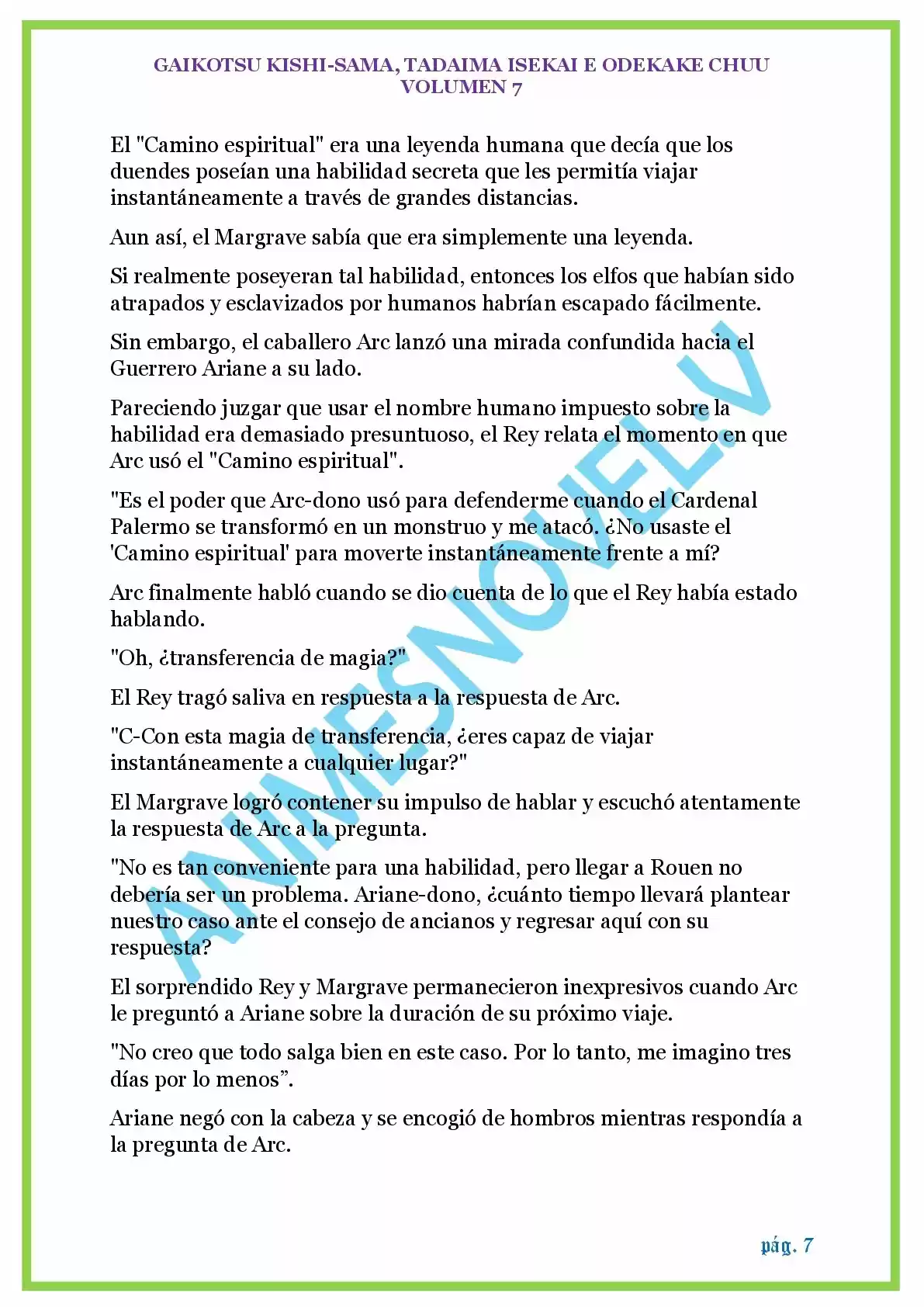 GAIKOTSU KISHI-SAMA, TADAIMA ISEKAI E ODEKAKE CHUU
VOLUMEN 7

El "Camino espiritual" era una leyenda humana que decía que los duendes poseían una habilidad secreta que les permitía viajar instantáneamente a través de grandes distancias.

Aun así, el Margrave sabía que era simplemente una leyenda.

Si realmente poseyeran tal habilidad, entonces los elfos que habían sido atrapados y esclavizados por humanos habrían escapado fácilmente.

Sin embargo, el caballero Arc lanzó una mirada confundida hacia el Guerrero Ariane a su lado.

Pareciendo juzgar que usar el nombre humano impuesto sobre la habilidad era demasiado presuntuoso, el Rey relata el momento en que Arc usó el "Camino espiritual".

"Es el poder que Arc-dono usó para defenderme cuando el Cardenal Palermo se transformó en un monstruo y me atacó. ¿No usaste el 'Camino espiritual' para moverte instantáneamente frente a mí?

Arc finalmente habló cuando se dio cuenta de lo que el Rey había estado hablando.

"Oh, ¿transferencia de magia?"

El Rey tragó saliva en respuesta a la respuesta de Arc.

"C-Con esta magia de transferencia, ¿eres capaz de viajar instantáneamente a cualquier lugar?"

El Margrave logró contener su impulso de hablar y escuchó atentamente la respuesta de Arc a la pregunta.

"No es tan conveniente para una habilidad, pero llegar a Rouen no debería ser un problema. Ariane-dono, ¿cuánto tiempo llevará plantear nuestro caso ante el consejo de ancianos y regresar aquí con su respuesta?

El sorprendido Rey y Margrave permanecieron inexpresivos cuando Arc le preguntó a Ariane sobre la duración de su próximo viaje.

"No creo que todo salga bien en este caso. Por lo tanto, me imagino tres días por lo menos”.

Ariane negó con la cabeza y se encogió de hombros mientras respondía a la pregunta de Arc.

ANIMESNOVEL.V

pág. 7